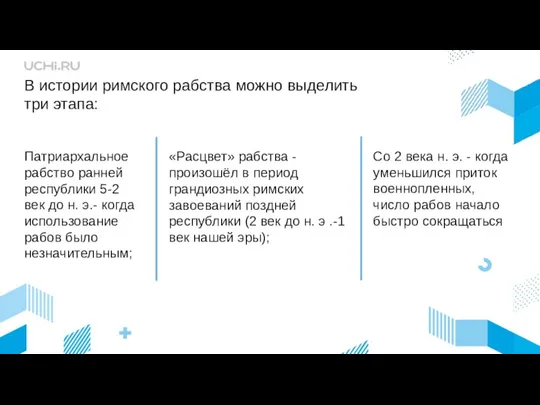 UCHi.RU

В истории римского рабства можно выделить три этапа:

Патриархальное рабство ранней республики 5-2 век до н. э.- когда использование рабов было незначительным;

«Расцвет» рабства - произошёл в период грандиозных римских завоеваний поздней республики (2 век до н. э .-1 век нашей эры);

Со 2 века н. э. - когда уменьшился приток военнопленных, число рабов начало быстро сокращаться